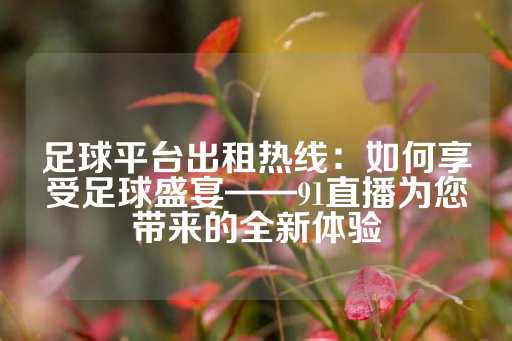 足球平台出租热线：如何享受足球盛宴——91直播为您带来的全新体验